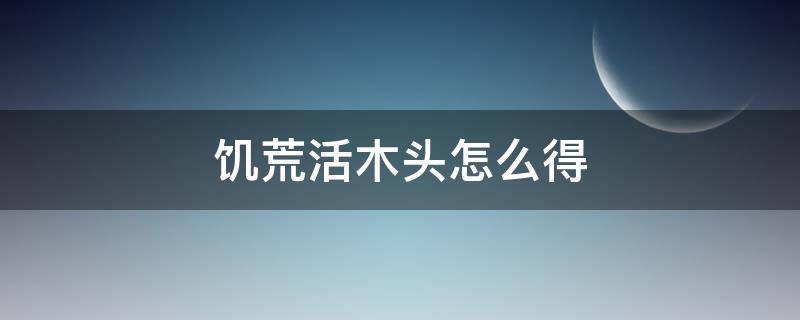 饥荒活木头怎么得